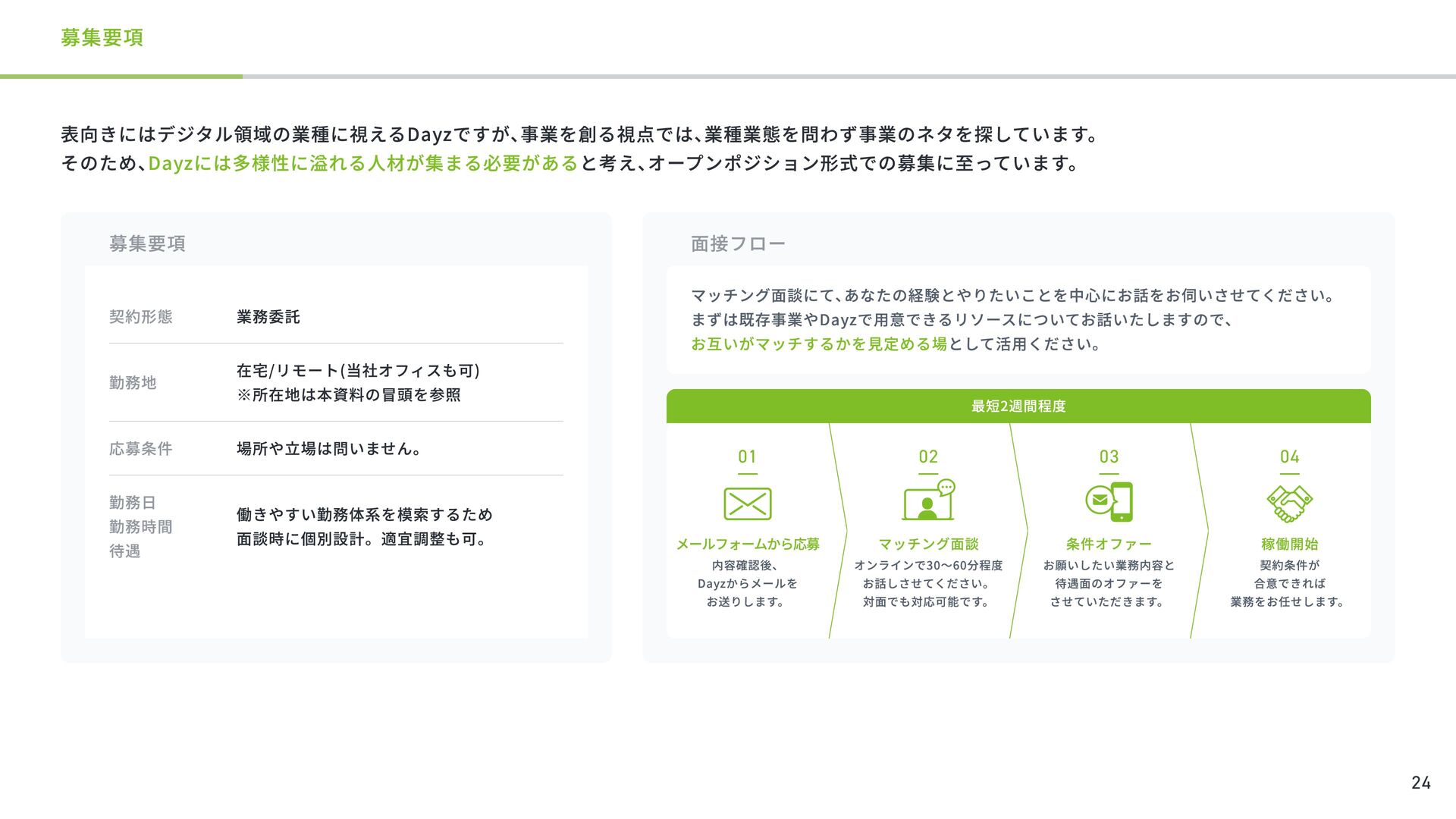 募集要項

表向きにはデジタル領域の業種に視えるDayzですが、事業を創る視点では、業種業態を問わず事業のネタを探しています。
そのため、Dayzには多様性に溢れる人材が集まる必要があると考え、オープンポジション形式での募集に至っています。

募集要項

契約形態
業務委託

勤務地
在宅/リモート(当社オフィスも可)
※所在地は本資料の冒頭を参照

応募条件
場所や立場は問いません。

勤務日
勤務時間
待遇
働きやすい勤務体系を模索するため
面談時に個別設計。適宜調整も可。

面接フロー

マッチング面談にて、あなたの経験とやりたいことを中心にお話をお伺いさせてください。
まずは既存事業やDayzで用意できるリソースについてお話いたしますので、
お互いがマッチするかを見定める場として活用ください。

最短2週間程度

01
メールフォームから応募
内容確認後、
Dayzからメールを
お送りします。

02
マッチング面談
オンラインで30〜60分程度
お話しさせてください。
対面でも対応可能です。

03
条件オファー
お願いしたい業務内容と
待遇面のオファーを
させていただきます。

04
稼働開始
契約条件が
合意できれば
業務をお任せします。

24